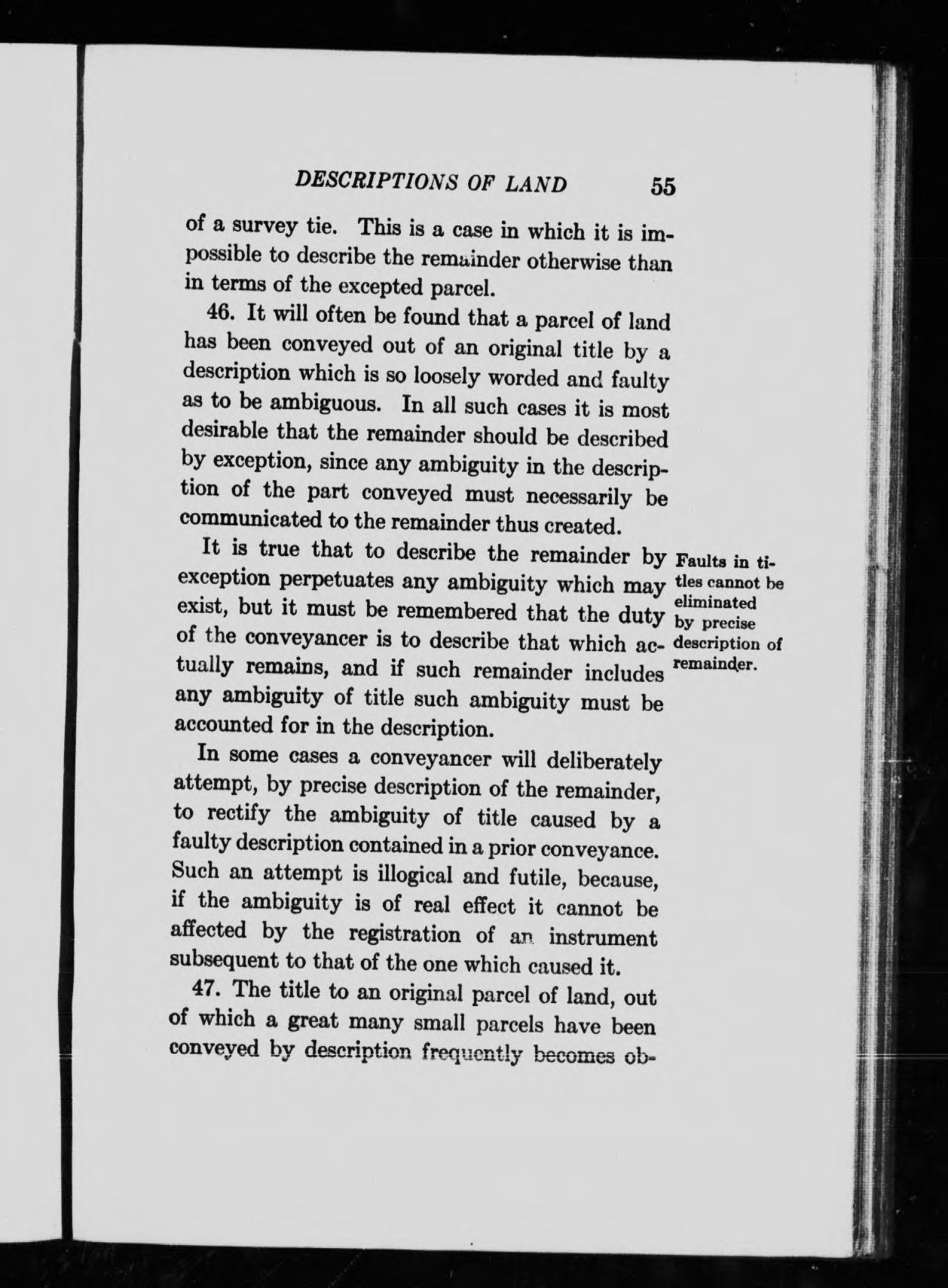 DESCRIPTIONS OF LAND 55

of a survey tie. This is a case in which it is impossible to describe the remainder otherwise than in terms of the excepted parcel.

46. It will often be found that a parcel of land has been conveyed out of an original title by a description which is so loosely worded and faulty as to be ambiguous. In all such cases it is most desirable that the remainder should be described by exception, since any ambiguity in the description of the part conveyed must necessarily be communicated to the remainder thus created.

It is true that to describe the remainder by exception perpetuates any ambiguity which may exist, but it must be remembered that the duty of the conveyancer is to describe that which actually remains, and if such remainder includes any ambiguity of title such ambiguity must be accounted for in the description.

Faults in titles cannot be eliminated by precise description of remainder.

In some cases a conveyancer will deliberately attempt, by precise description of the remainder, to rectify the ambiguity of title caused by a faulty description contained in a prior conveyance. Such an attempt is illogical and futile, because, if the ambiguity is of real effect it cannot be affected by the registration of an instrument subsequent to that of the one which caused it.

47. The title to an original parcel of land, out of which a great many small parcels have been conveyed by description frequently becomes ob-